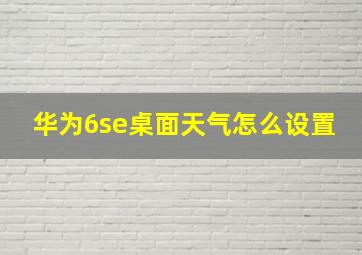 华为6se桌面天气怎么设置